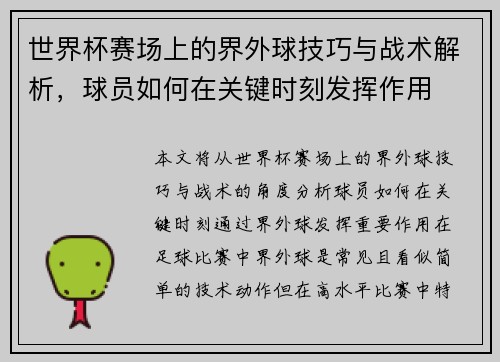 世界杯赛场上的界外球技巧与战术解析，球员如何在关键时刻发挥作用

本文将从世界杯赛场上的界外球技巧与战术的角度分析球员如何在关键时刻通过界外球发挥重要作用在足球比赛中界外球是常见且看似简单的技术动作但在高水平比赛中特